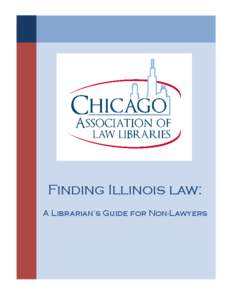 CHICAGO
ASSOCIATION OF
LAW LIBRARIES

FINDING ILLINOIS LAW:

A LIBRARIAN'S GUIDE FOR NON-LAWYERS